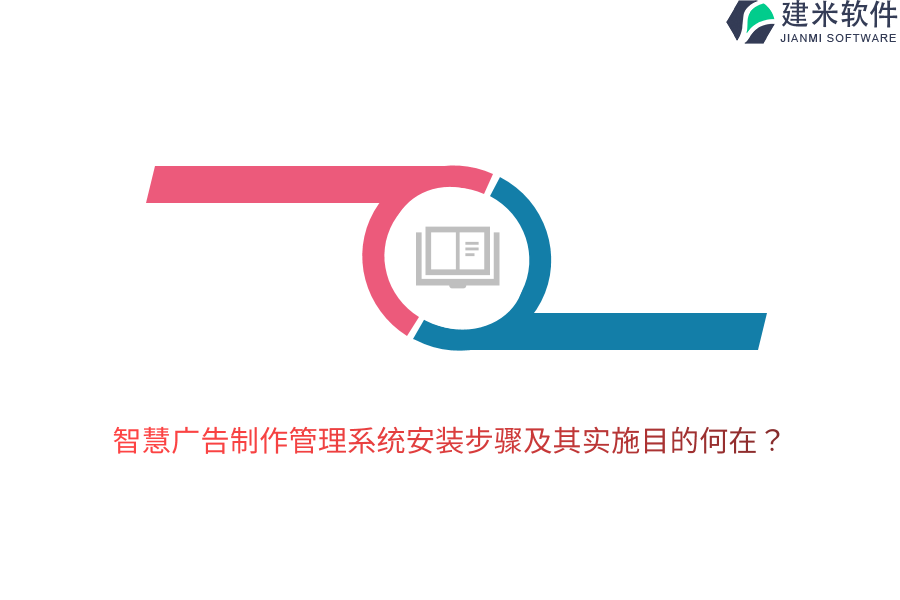 建米软件
JIANMI SOFTWARE

智慧广告制作管理系统安装步骤及其实施目的何在？